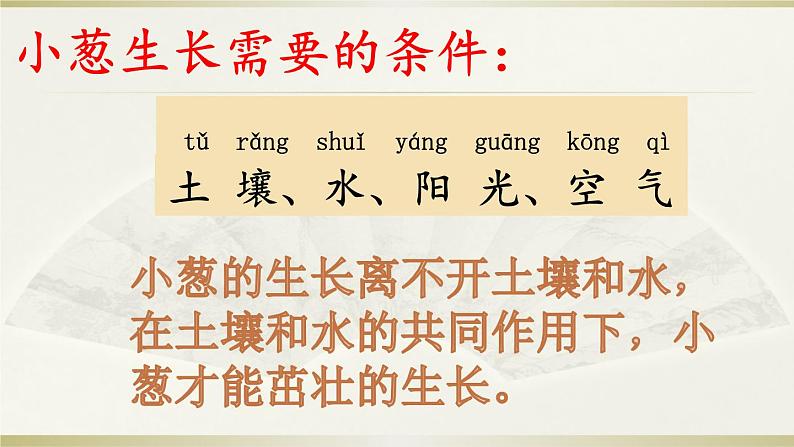 小葱生长需要的条件：

tǔ rǎng shuǐ yáng guāng kōng qì
土 壤、水、阳 光、空 气

小葱的生长离不开土壤和水，在土壤和水的共同作用下，小葱才能茁壮的生长。